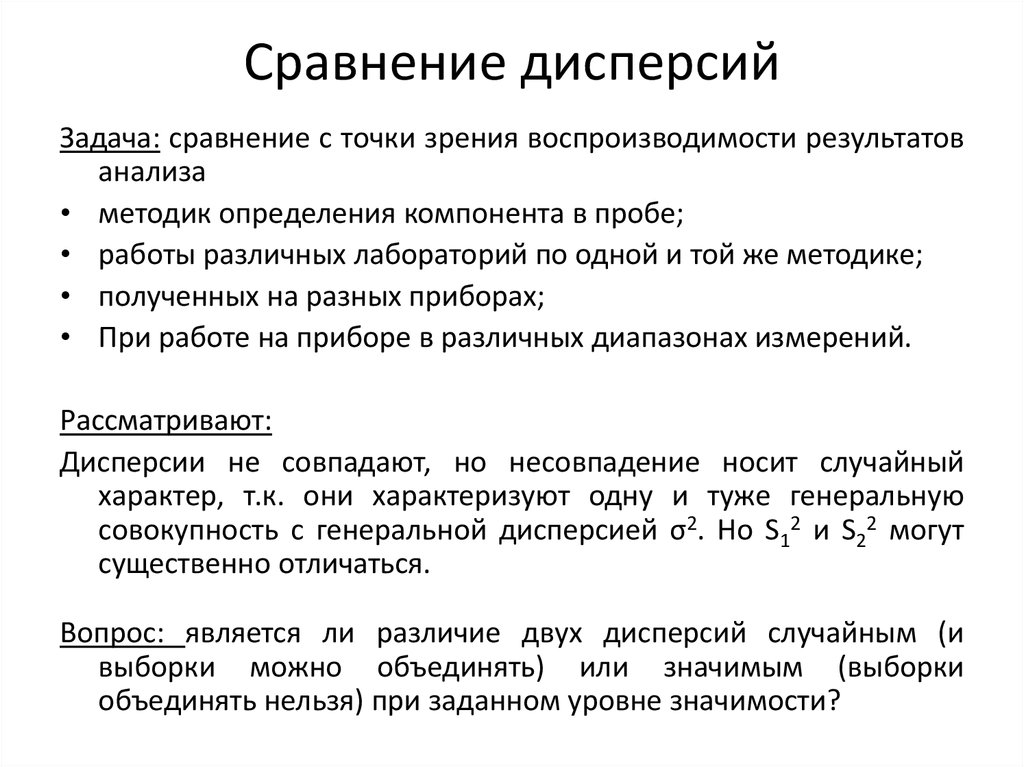 Сравнение дисперсий

Задача: сравнение с точки зрения воспроизводимости результатов анализа

• методик определения компонента в пробе;
• работы различных лабораторий по одной и той же методике;
• полученных на разных приборах;
• При работе на приборе в различных диапазонах измерений.

Рассматривают:

Дисперсии не совпадают, но несовпадение носит случайный характер, т.к. они характеризуют одну и туже генеральную совокупность с генеральной дисперсией $\sigma^2$. Но $S_1^2$ и $S_2^2$ могут существенно отличаться.

Вопрос: является ли различие двух дисперсий случайным (и выборки можно объединять) или значимым (выборки объединять нельзя) при заданном уровне значимости?